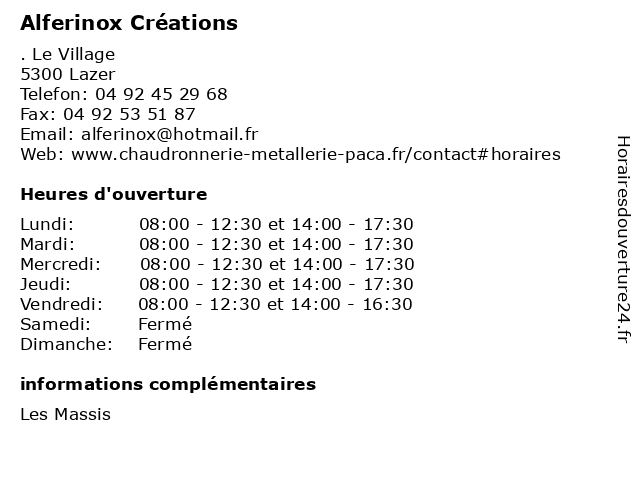 Alferinox Créations

. Le Village
5300 Lazer
Telefon: 04 92 45 29 68
Fax: 04 92 53 51 87
Email: alferinox@hotmail.fr
Web: www.chaudronnerie-metallerie-paca.fr/contact#horaires

Heures d'ouverture

| | |
|---|---|
| Lundi: | 08:00 - 12:30 et 14:00 - 17:30 |
| Mardi: | 08:00 - 12:30 et 14:00 - 17:30 |
| Mercredi: | 08:00 - 12:30 et 14:00 - 17:30 |
| Jeudi: | 08:00 - 12:30 et 14:00 - 17:30 |
| Vendredi: | 08:00 - 12:30 et 14:00 - 16:30 |
| Samedi: | Fermé |
| Dimanche: | Fermé |

informations complémentaires

Les Massis

Horairesdouverture24.fr